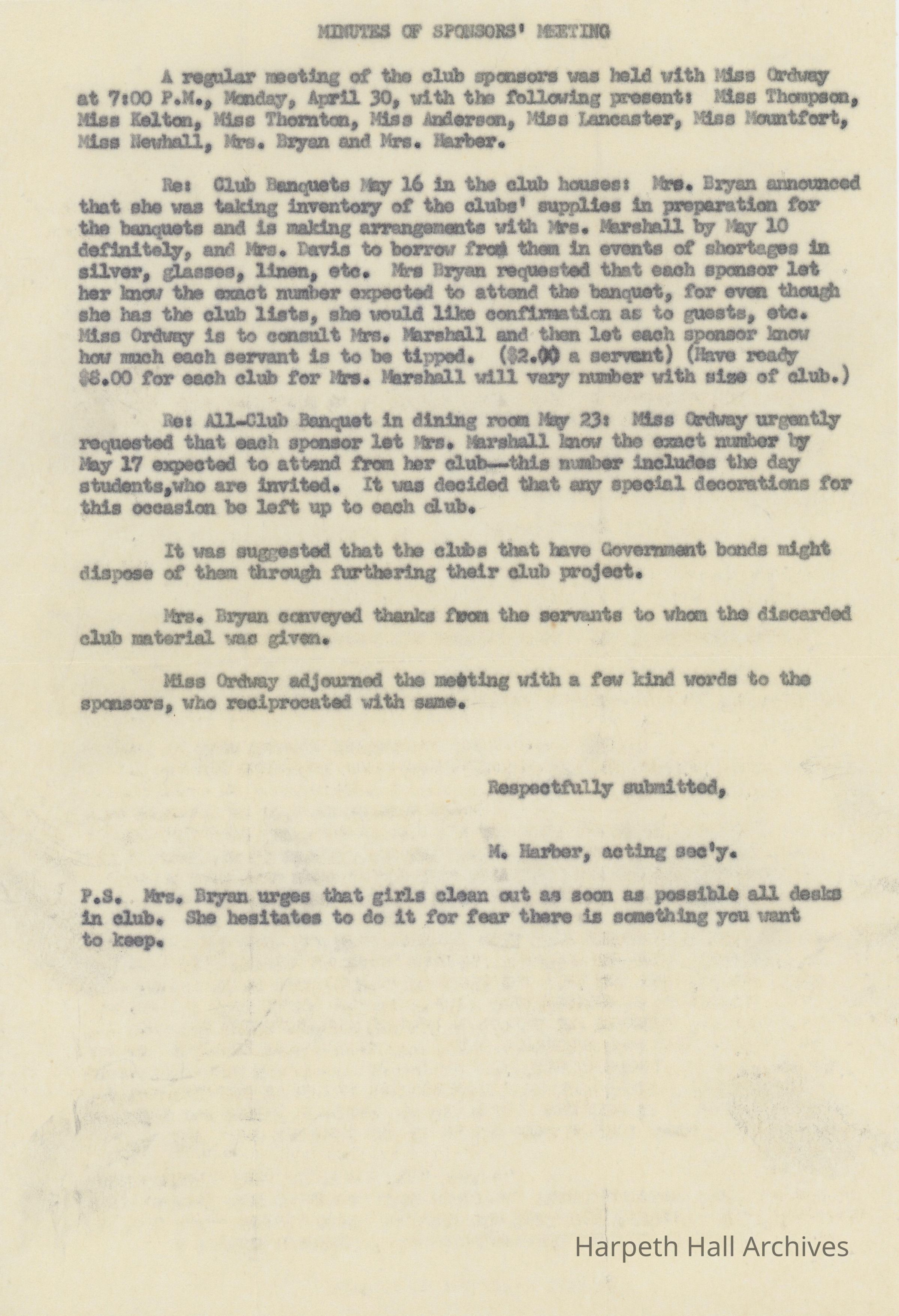 MINUTES OF SPONSORS' MEETING

A regular meeting of the club sponsors was held with Miss Ordway at 7:00 P.M., Monday, April 30, with the following present: Miss Thompson, Miss Kelton, Miss Thornton, Miss Anderson, Miss Lancaster, Miss Mountfort, Miss Newhall, Mrs. Bryan and Mrs. Harber.

Re: Club Banquets May 16 in the club houses: Mrs. Bryan announced that she was taking inventory of the clubs' supplies in preparation for the banquets and is making arrangements with Mrs. Marshall by May 10 definitely, and Mrs. Davis to borrow from them in events of shortages in silver, glasses, linen, etc. Mrs Bryan requested that each sponsor let her know the exact number expected to attend the banquet, for even though she has the club lists, she would like confirmation as to guests, etc. Miss Ordway is to consult Mrs. Marshall and then let each sponsor know how much each servant is to be tipped. ($2.00 a servant) (Have ready $8.00 for each club for Mrs. Marshall will vary number with size of club.)

Re: All-Club Banquet in dining room May 23: Miss Ordway urgently requested that each sponsor let Mrs. Marshall know the exact number by May 17 expected to attend from her club--this number includes the day students,who are invited. It was decided that any special decorations for this occasion be left up to each club.

It was suggested that the clubs that have Government bonds might dispose of them through furthering their club project.

Mrs. Bryan conveyed thanks from the servants to whom the discarded club material was given.

Miss Ordway adjourned the meeting with a few kind words to the sponsors, who reciprocated with same.

Respectfully submitted,

M. Harber, acting sec'y.

P.S. Mrs. Bryan urges that girls clean out as soon as possible all desks in club. She hesitates to do it for fear there is something you want to keep.

Harpeth Hall Archives